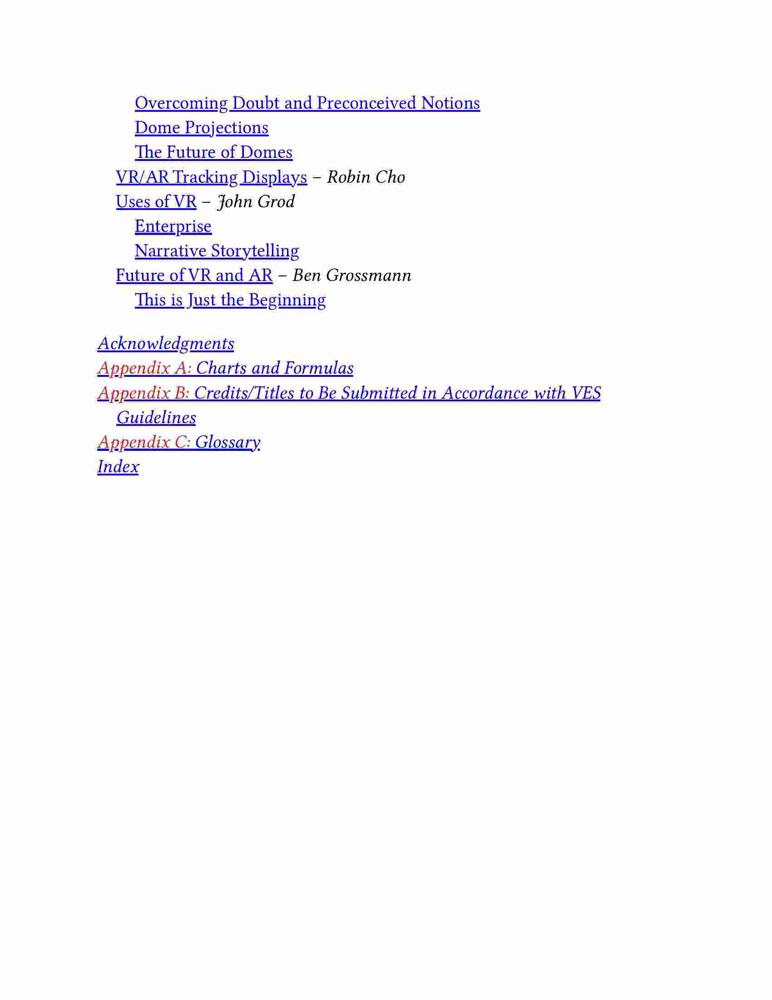 Overcoming Doubt and Preconceived Notions
Dome Projections
The Future of Domes
VR/AR Tracking Displays – Robin Cho
Uses of VR – John Grod
Enterprise
Narrative Storytelling
Future of VR and AR – Ben Grossmann
This is Just the Beginning

Acknowledgments
Appendix A: Charts and Formulas
Appendix B: Credits/Titles to Be Submitted in Accordance with VES Guidelines
Appendix C: Glossary
Index